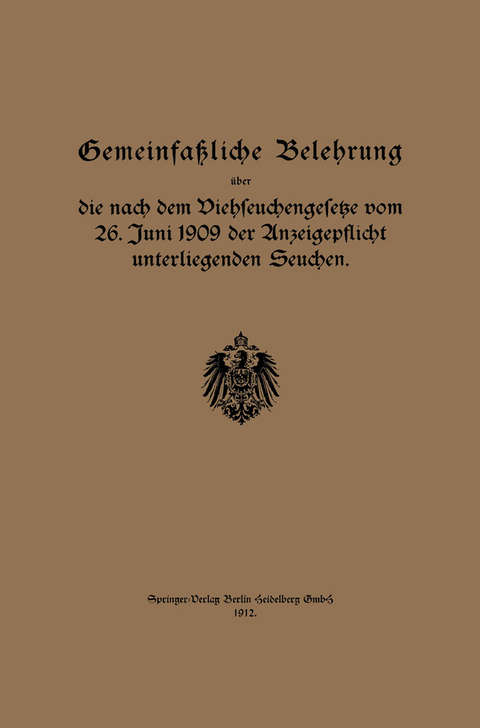 Gemeinfaßliche Belehrung

über

die nach dem Viehseuchengesetze vom 26. Juni 1909 der Anzeigepflicht unterliegenden Seuchen.

Springer-Verlag Berlin Heidelberg GmbH
1912.